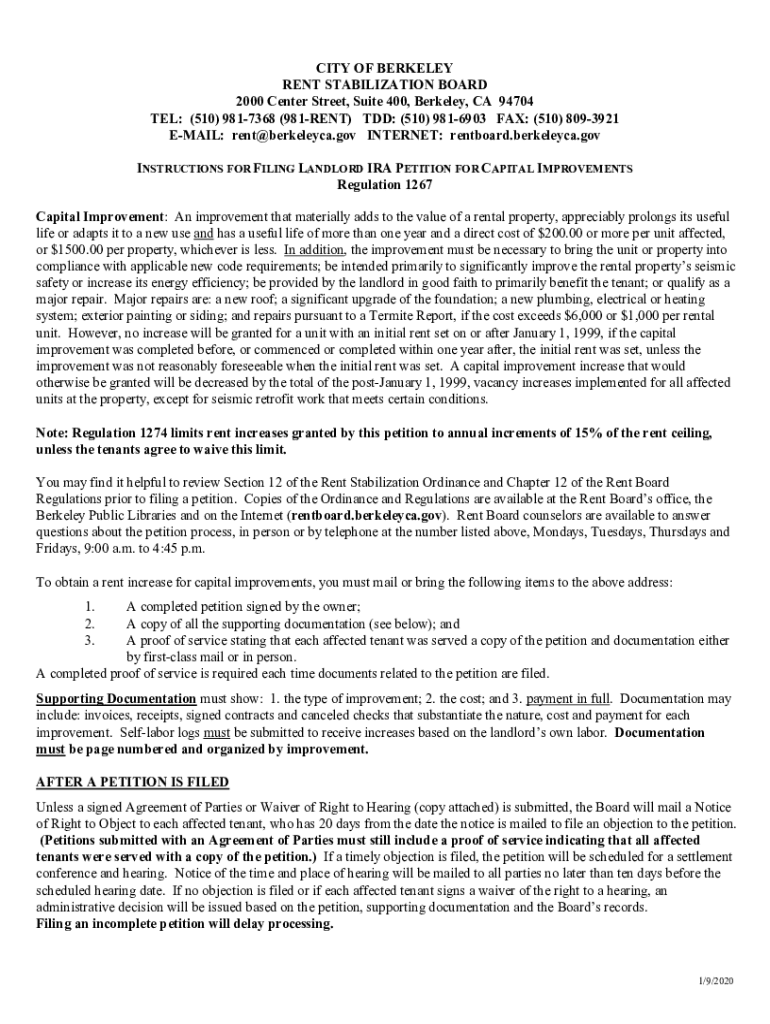 CITY OF BERKELEY
RENT STABILIZATION BOARD
2000 Center Street, Suite 400, Berkeley, CA 94704
TEL: (510) 981-7368 (981-RENT) TDD: (510) 981-6903 FAX: (510) 809-3921
E-MAIL: rent@berkeleyca.gov INTERNET: rentboard.berkeleyca.gov

INSTRUCTIONS FOR FILING LANDLORD IRA PETITION FOR CAPITAL IMPROVEMENTS
Regulation 1267

Capital Improvement: An improvement that materially adds to the value of a rental property, appreciably prolongs its useful life or adapts it to a new use and has a useful life of more than one year and a direct cost of $200.00 or more per unit affected, or $1500.00 per property, whichever is less. In addition, the improvement must be necessary to bring the unit or property into compliance with applicable new code requirements; be intended primarily to significantly improve the rental property's seismic safety or increase its energy efficiency; be provided by the landlord in good faith to primarily benefit the tenant; or qualify as a major repair. Major repairs are: a new roof; a significant upgrade of the foundation; a new plumbing, electrical or heating system; exterior painting or siding; and repairs pursuant to a Termite Report, if the cost exceeds $6,000 or $1,000 per rental unit. However, no increase will be granted for a unit with an initial rent set on or after January 1, 1999, if the capital improvement was completed before, or commenced or completed within one year after, the initial rent was set, unless the improvement was not reasonably foreseeable when the initial rent was set. A capital improvement increase that would otherwise be granted will be decreased by the total of the post-January 1, 1999, vacancy increases implemented for all affected units at the property, except for seismic retrofit work that meets certain conditions.

Note: Regulation 1274 limits rent increases granted by this petition to annual increments of 15% of the rent ceiling, unless the tenants agree to waive this limit.

You may find it helpful to review Section 12 of the Rent Stabilization Ordinance and Chapter 12 of the Rent Board Regulations prior to filing a petition. Copies of the Ordinance and Regulations are available at the Rent Board's office, the Berkeley Public Libraries and on the Internet (rentboard.berkeleyca.gov). Rent Board counselors are available to answer questions about the petition process, in person or by telephone at the number listed above, Mondays, Tuesdays, Thursdays and Fridays, 9:00 a.m. to 4:45 p.m.

To obtain a rent increase for capital improvements, you must mail or bring the following items to the above address:
1. A completed petition signed by the owner;
2. A copy of all the supporting documentation (see below); and
3. A proof of service stating that each affected tenant was served a copy of the petition and documentation either by first-class mail or in person.
A completed proof of service is required each time documents related to the petition are filed.

Supporting Documentation must show: 1. the type of improvement; 2. the cost; and 3. payment in full. Documentation may include: invoices, receipts, signed contracts and canceled checks that substantiate the nature, cost and payment for each improvement. Self-labor logs must be submitted to receive increases based on the landlord's own labor. Documentation must be page numbered and organized by improvement.

AFTER A PETITION IS FILED

Unless a signed Agreement of Parties or Waiver of Right to Hearing (copy attached) is submitted, the Board will mail a Notice of Right to Object to each affected tenant, who has 20 days from the date the notice is mailed to file an objection to the petition. (Petitions submitted with an Agreement of Parties must still include a proof of service indicating that all affected tenants were served with a copy of the petition.) If a timely objection is filed, the petition will be scheduled for a settlement conference and hearing. Notice of the time and place of hearing will be mailed to all parties no later than ten days before the scheduled hearing date. If no objection is filed or if each affected tenant signs a waiver of the right to a hearing, an administrative decision will be issued based on the petition, supporting documentation and the Board's records.
Filing an incomplete petition will delay processing.

1/9/2020